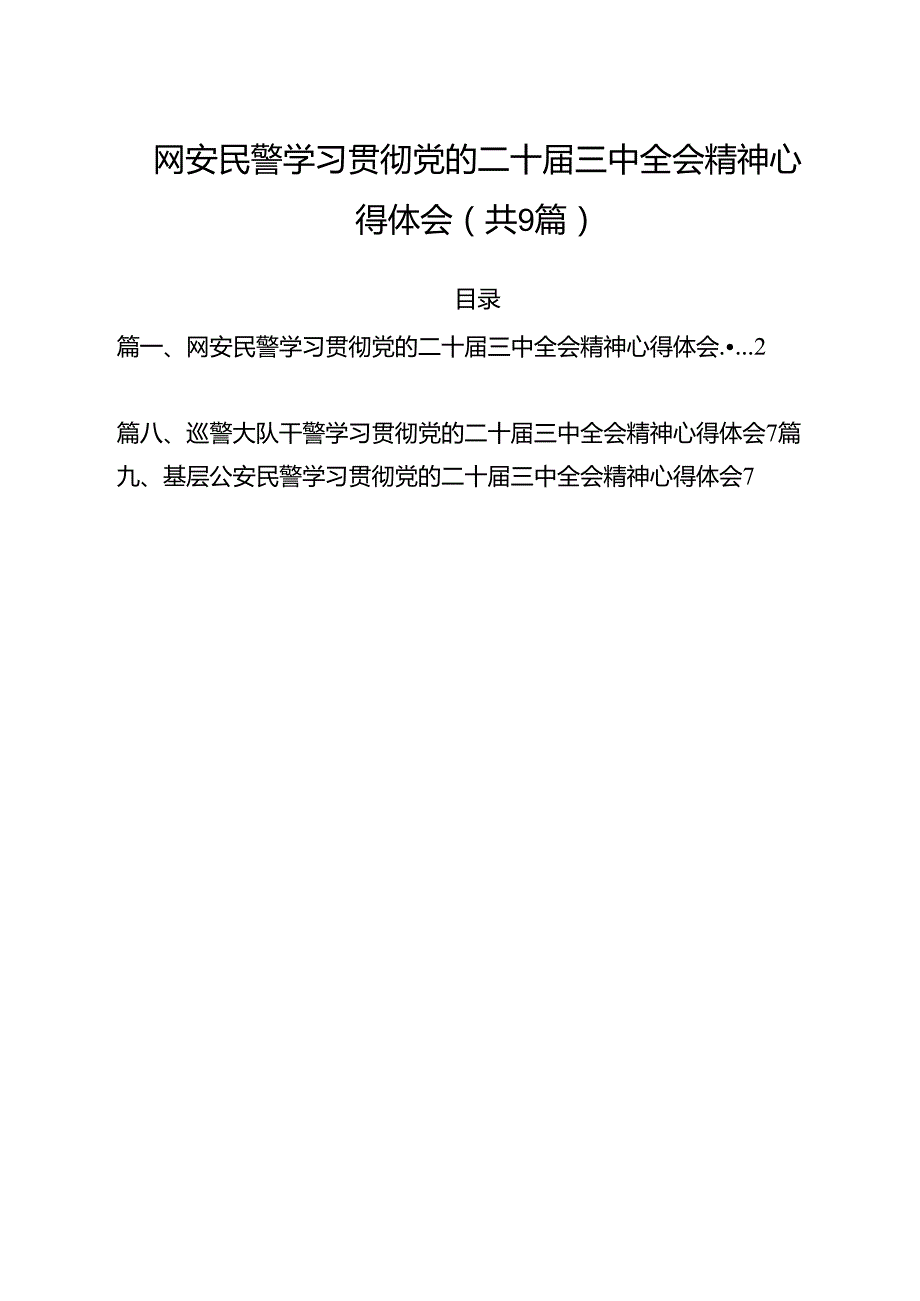 网安民警学习贯彻党的二十届三中全会精神心得体会（共9篇）

目录

篇一、网安民警学习贯彻党的二十届三中全会精神心得体会.•…2

篇八、巡警大队干警学习贯彻党的二十届三中全会精神心得体会7篇九、基层公安民警学习贯彻党的二十届三中全会精神心得体会7